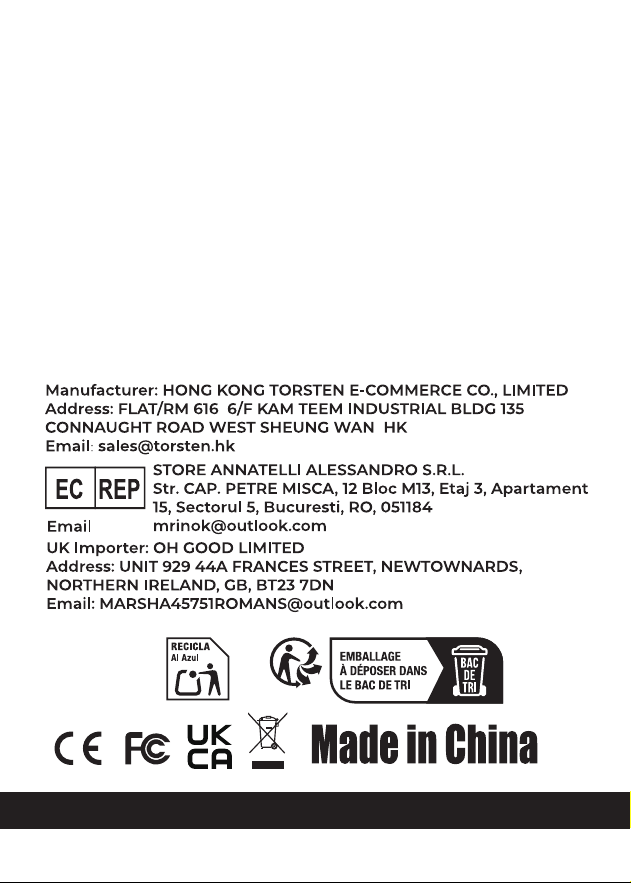 Manufacturer: HONG KONG TORSTEN E-COMMERCE CO., LIMITED
Address: FLAT/RM 616 6/F KAM TEEM INDUSTRIAL BLDG 135 CONNAUGHT ROAD WEST SHEUNG WAN HK
Email: sales@torsten.hk

EC REP STORE ANNATELLI ALESSANDRO S.R.L.
Str. CAP. PETRE MISCA, 12 Bloc M13, Etaj 3, Apartament 15, Sectorul 5, Bucuresti, RO, 051184
Email mrinok@outlook.com

UK Importer: OH GOOD LIMITED
Address: UNIT 929 44A FRANCES STREET, NEWTOWNARDS, NORTHERN IRELAND, GB, BT23 7DN
Email: MARSHA45751ROMANS@outlook.com

RECICLA Al Azul

EMBALLAGE À DÉPOSER DANS LE BAC DE TRI

BAC DE TRI

CE FC UK CA Made in China